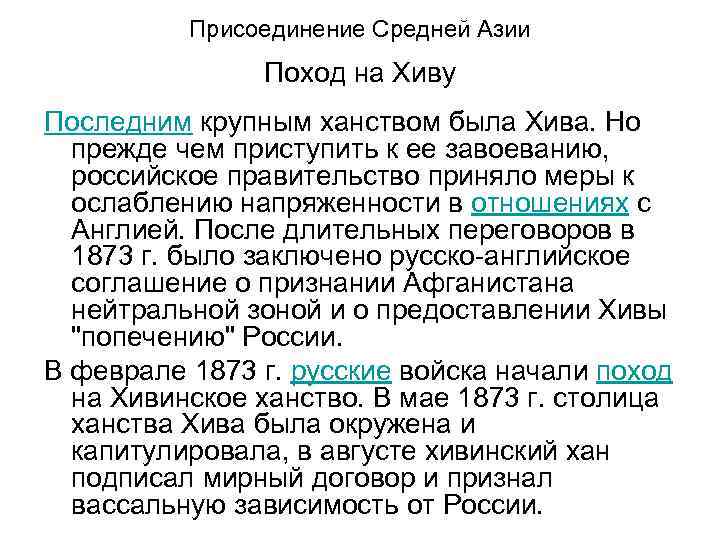 Присоединение Средней Азии

Поход на Хиву

Последним крупным ханством была Хива. Но прежде чем приступить к ее завоеванию, российское правительство приняло меры к ослаблению напряженности в отношениях с Англией. После длительных переговоров в 1873 г. было заключено русско-английское соглашение о признании Афганистана нейтральной зоной и о предоставлении Хивы "попечению" России.

В феврале 1873 г. русские войска начали поход на Хивинское ханство. В мае 1873 г. столица ханства Хива была окружена и капитулировала, в августе хивинский хан подписал мирный договор и признал вассальную зависимость от России.